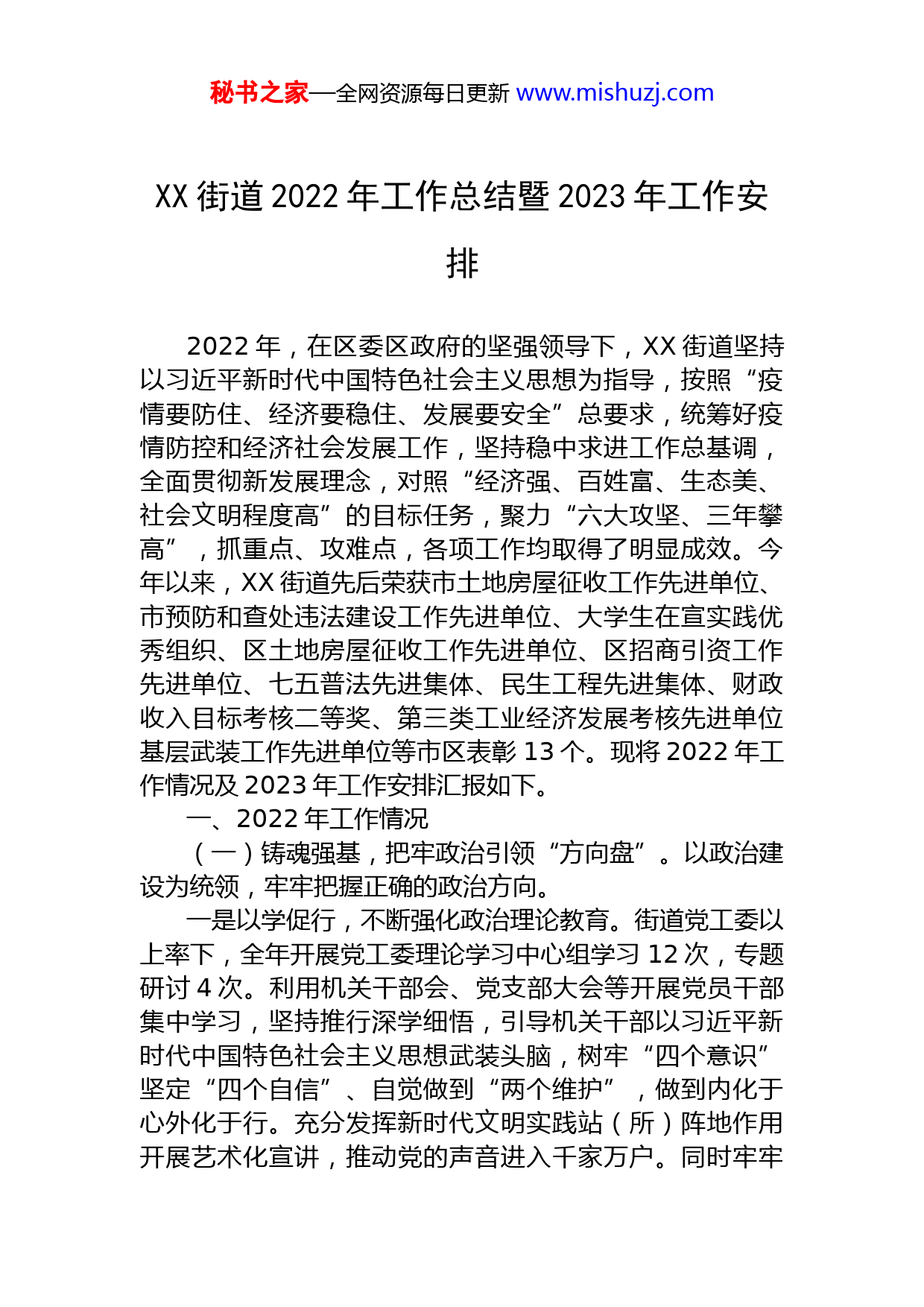 秘书之家—全网资源每日更新 www.mishuzj.com

XX 街道 2022 年工作总结暨 2023 年工作安排

2022 年，在区委区政府的坚强领导下，XX 街道坚持以习近平新时代中国特色社会主义思想为指导，按照“疫情要防住、经济要稳住、发展要安全”总要求，统筹好疫情防控和经济社会发展工作，坚持稳中求进工作总基调，全面贯彻新发展理念，对照“经济强、百姓富、生态美、社会文明程度高”的目标任务，聚力“六大攻坚、三年攀高”，抓重点、攻难点，各项工作均取得了明显成效。今年以来，XX 街道先后荣获市土地房屋征收工作先进单位、市预防和查处违法建设工作先进单位、大学生在宣实践优秀组织、区土地房屋征收工作先进单位、区招商引资工作先进单位、七五普法先进集体、民生工程先进集体、财政收入目标考核二等奖、第三类工业经济发展考核先进单位基层武装工作先进单位等市区表彰 13 个。现将 2022 年工作情况及 2023 年工作安排汇报如下。

一、2022 年工作情况

（一）铸魂强基，把牢政治引领“方向盘”。以政治建设为统领，牢牢把握正确的政治方向。

一是以学促行，不断强化政治理论教育。街道党工委以上率下，全年开展党工委理论学习中心组学习 12 次，专题研讨 4 次。利用机关干部会、党支部大会等开展党员干部集中学习，坚持推行深学细悟，引导机关干部以习近平新时代中国特色社会主义思想武装头脑，树牢“四个意识”坚定“四个自信”、自觉做到“两个维护”，做到内化于心外化于行。充分发挥新时代文明实践站（所）阵地作用开展艺术化宣讲，推动党的声音进入千家万户。同时牢牢